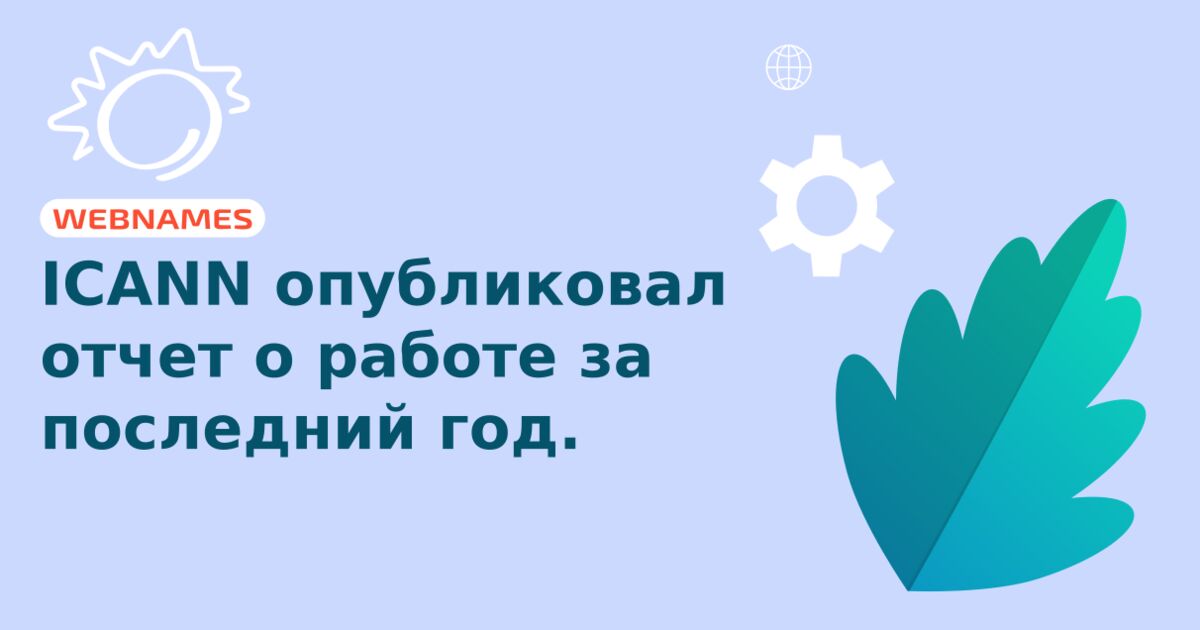 WEBNAMES

ICANN опубликовал отчет о работе за последний год.